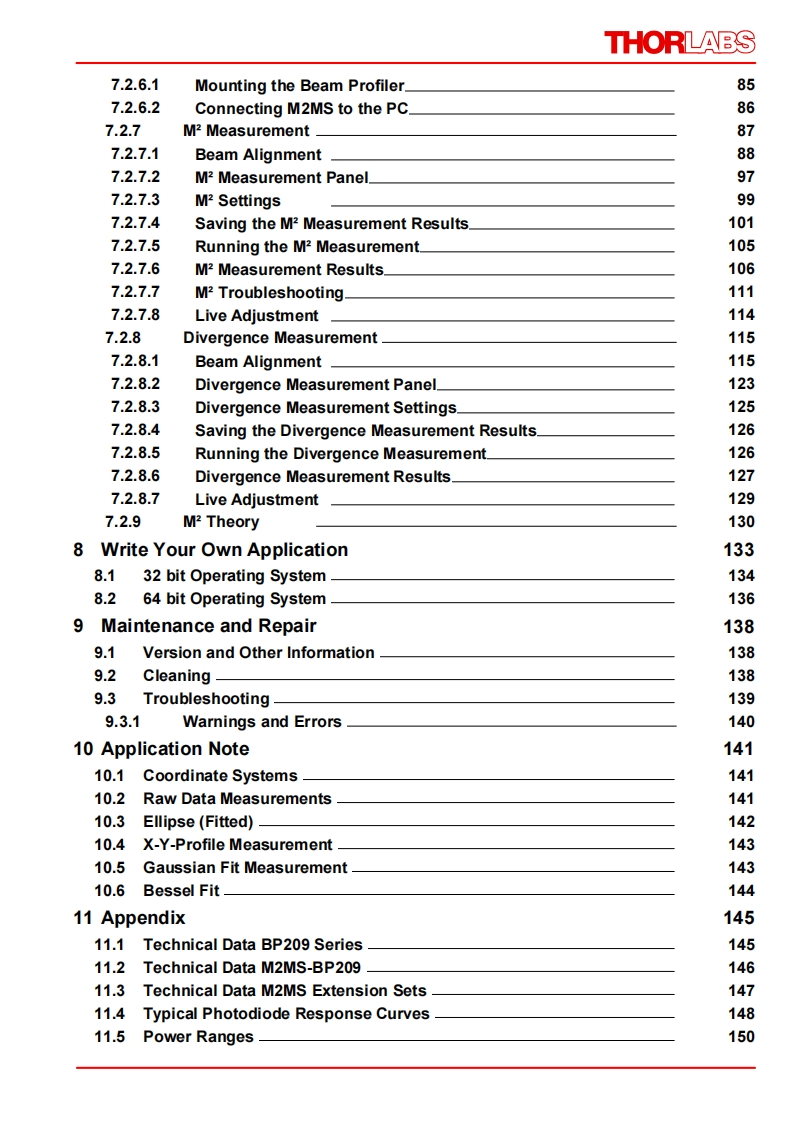 THORLABS

7.2.6.1 Mounting the Beam Profiler 85
7.2.6.2 Connecting M2MS to the PC 86
7.2.7 M² Measurement 87
7.2.7.1 Beam Alignment 88
7.2.7.2 M² Measurement Panel 97
7.2.7.3 M² Settings 99
7.2.7.4 Saving the M² Measurement Results 101
7.2.7.5 Running the M² Measurement 105
7.2.7.6 M² Measurement Results 106
7.2.7.7 M² Troubleshooting 111
7.2.7.8 Live Adjustment 114
7.2.8 Divergence Measurement 115
7.2.8.1 Beam Alignment 115
7.2.8.2 Divergence Measurement Panel 123
7.2.8.3 Divergence Measurement Settings 125
7.2.8.4 Saving the Divergence Measurement Results 126
7.2.8.5 Running the Divergence Measurement 126
7.2.8.6 Divergence Measurement Results 127
7.2.8.7 Live Adjustment 129
7.2.9 M² Theory 130

8 Write Your Own Application 133
8.1 32 bit Operating System 134
8.2 64 bit Operating System 136

9 Maintenance and Repair 138
9.1 Version and Other Information 138
9.2 Cleaning 138
9.3 Troubleshooting 139
9.3.1 Warnings and Errors 140

10 Application Note 141
10.1 Coordinate Systems 141
10.2 Raw Data Measurements 141
10.3 Ellipse (Fitted) 142
10.4 X-Y-Profile Measurement 143
10.5 Gaussian Fit Measurement 143
10.6 Bessel Fit 144

11 Appendix 145
11.1 Technical Data BP209 Series 145
11.2 Technical Data M2MS-BP209 146
11.3 Technical Data M2MS Extension Sets 147
11.4 Typical Photodiode Response Curves 148
11.5 Power Ranges 150